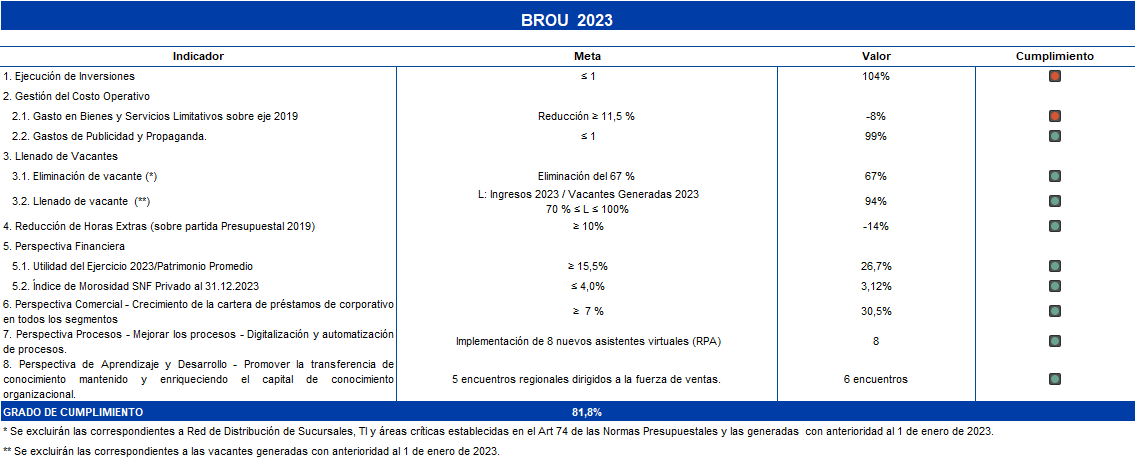 BROU 2023

| Indicador | Meta | Valor | Cumplimiento |
|---|---|---|---|
| 1. Ejecución de Inversiones | ≤ 1 | 104% | |
| 2. Gestión del Costo Operativo | | | |
| 2.1. Gasto en Bienes y Servicios Limitativos sobre eje 2019 | Reducción ≥ 11,5 % | -8% | |
| 2.2. Gastos de Publicidad y Propaganda. | ≤ 1 | 99% | |
| 3. Llenado de Vacantes | | | |
| 3.1. Eliminación de vacante (*) | Eliminación del 67 % | 67% | |
| 3.2. Llenado de vacante (**) | L: Ingresos 2023 / Vacantes Generadas 2023 70 % ≤ L ≤ 100% | 94% | |
| 4. Reducción de Horas Extras (sobre partida Presupuestal 2019) | ≥ 10% | -14% | |
| 5. Perspectiva Financiera | | | |
| 5.1. Utilidad del Ejercicio 2023/Patrimonio Promedio | ≥ 15,5% | 26,7% | |
| 5.2. Índice de Morosidad SNF Privado al 31.12.2023 | ≤ 4,0% | 3,12% | |
| 6. Perspectiva Comercial - Crecimiento de la cartera de préstamos de corporativo en todos los segmentos | ≥ 7 % | 30,5% | |
| 7. Perspectiva Procesos - Mejorar los procesos - Digitalización y automatización de procesos. | Implementación de 8 nuevos asistentes virtuales (RPA) | 8 | |
| 8. Perspectiva de Aprendizaje y Desarrollo - Promover la transferencia de conocimiento mantenido y enriqueciendo el capital de conocimiento organizacional. | 5 encuentros regionales dirigidos a la fuerza de ventas. | 6 encuentros | |
| GRADO DE CUMPLIMIENTO | 81,8% | | |

* Se excluirán las correspondientes a Red de Distribución de Sucursales, TI y áreas críticas establecidas en el Art 74 de las Normas Presupuestales y las generadas con anterioridad al 1 de enero de 2023.

** Se excluirán las correspondientes a las vacantes generadas con anterioridad al 1 de enero de 2023.